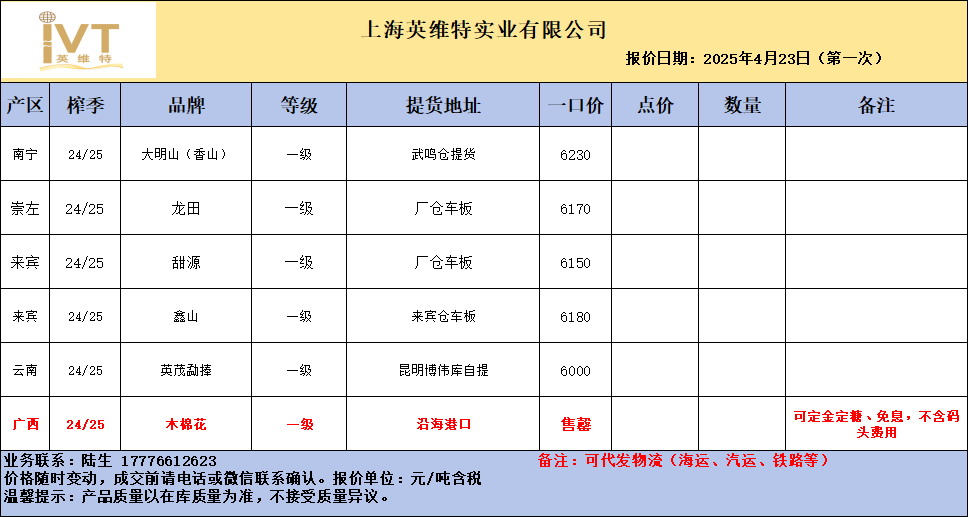 IVT
英维特

上海英维特实业有限公司

报价日期：2025年4月23日（第一次）

| 产区 | 榨季 | 品牌 | 等级 | 提货地址 | 一口价 | 点价 | 数量 | 备注 |
|---|---|---|---|---|---|---|---|---|
| 南宁 | 24/25 | 大明山（香山） | 一级 | 武鸣仓提货 | 6230 | | | |
| 崇左 | 24/25 | 龙田 | 一级 | 厂仓车板 | 6170 | | | |
| 来宾 | 24/25 | 甜源 | 一级 | 厂仓车板 | 6150 | | | |
| 来宾 | 24/25 | 鑫山 | 一级 | 来宾仓车板 | 6180 | | | |
| 云南 | 24/25 | 英茂勐捧 | 一级 | 昆明博伟库自提 | 6000 | | | |
| 广西 | 24/25 | 木棉花 | 一级 | 沿海港口 | 售罄 | | | 可定金定糖、免息，不含码头费用 |

业务联系：陆生 17776612623
备注：可代发物流（海运、汽运、铁路等）
价格随时变动，成交前请电话或微信联系确认。报价单位：元/吨含税
温馨提示：产品质量以在库质量为准，不接受质量异议。